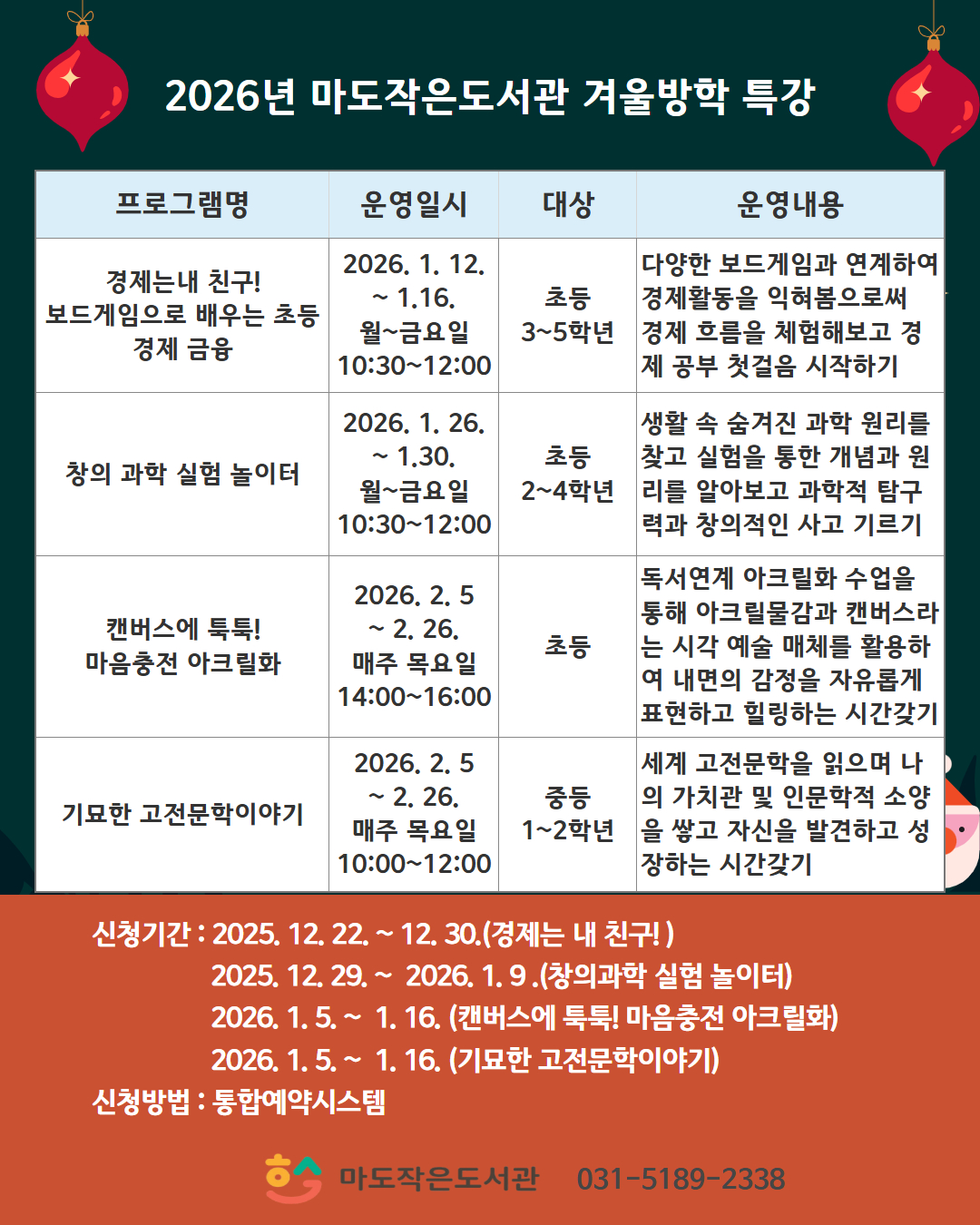 2026년 마도작은도서관 겨울방학 특강

| 프로그램명 | 운영일시 | 대상 | 운영내용 |
|---|---|---|---|
| 경제는내 친구! 보드게임으로 배우는 초등 경제 금융 | 2026. 1. 12. ~ 1.16. 월~금요일 10:30~12:00 | 초등 3~5학년 | 다양한 보드게임과 연계하여 경제활동을 익혀봄으로써 경제 흐름을 체험해보고 경제 공부 첫걸음 시작하기 |
| 창의 과학 실험 놀이터 | 2026. 1. 26. ~ 1.30. 월~금요일 10:30~12:00 | 초등 2~4학년 | 생활 속 숨겨진 과학 원리를 찾고 실험을 통한 개념과 원리를 알아보고 과학적 탐구력과 창의적인 사고 기르기 |
| 캔버스에 툭툭! 마음충전 아크릴화 | 2026. 2. 5 ~ 2. 26. 매주 목요일 14:00~16:00 | 초등 | 독서연계 아크릴화 수업을 통해 아크릴물감과 캔버스라는 시각 예술 매체를 활용하여 내면의 감정을 자유롭게 표현하고 힐링하는 시간갖기 |
| 기묘한 고전문학이야기 | 2026. 2. 5 ~ 2. 26. 매주 목요일 10:00~12:00 | 중등 1~2학년 | 세계 고전문학을 읽으며 나의 가치관 및 인문학적 소양을 쌓고 자신을 발견하고 성장하는 시간갖기 |

신청기간 : 2025. 12. 22. ~ 12. 30.(경제는 내 친구! )
2025. 12. 29. ~ 2026. 1. 9 .(창의과학 실험 놀이터)
2026. 1. 5. ~ 1. 16. (캔버스에 툭툭! 마음충전 아크릴화)
2026. 1. 5. ~ 1. 16. (기묘한 고전문학이야기)
신청방법 : 통합예약시스템

마도작은도서관 031-5189-2338